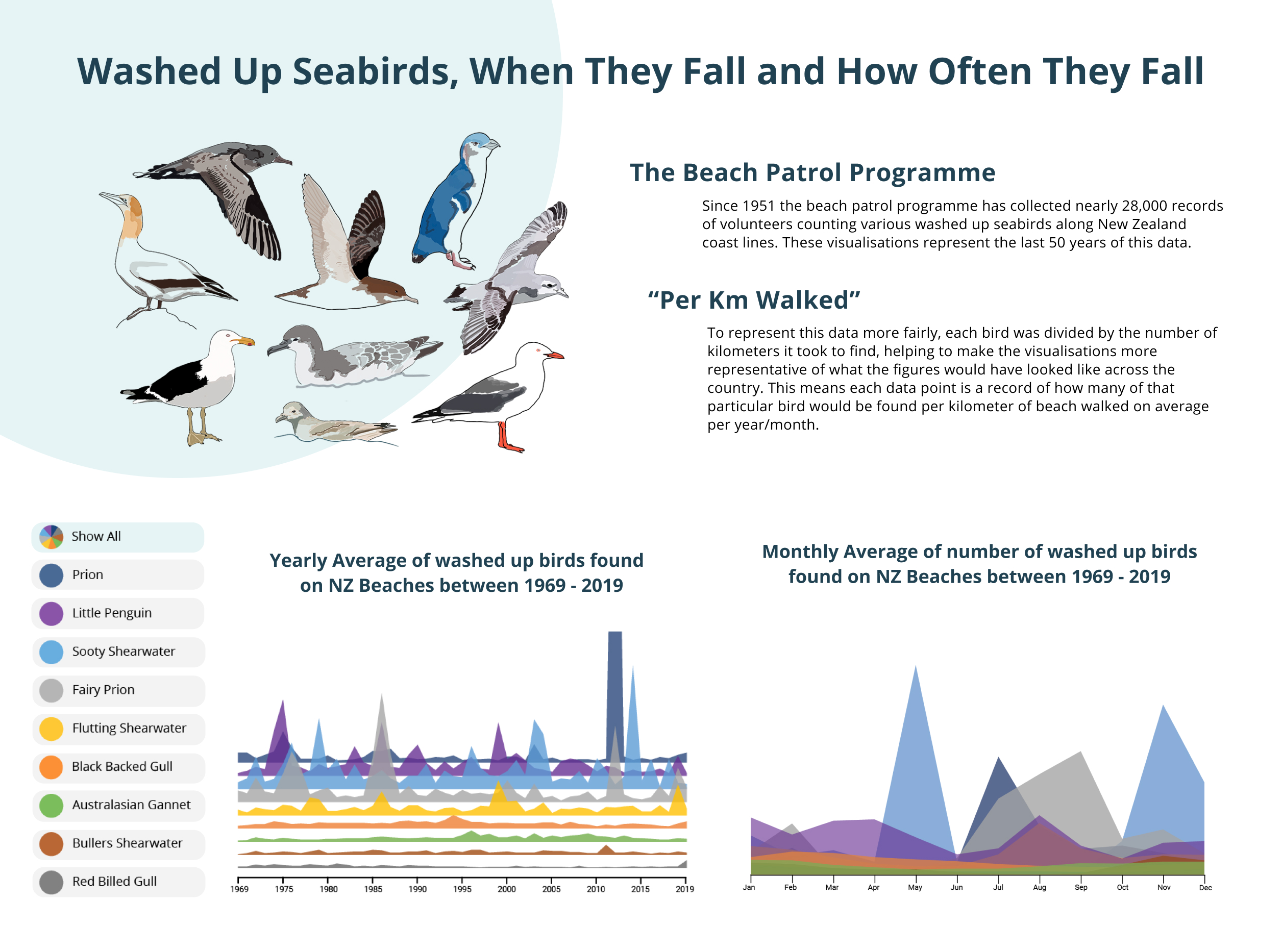 Washed Up Seabirds, When They Fall and How Often They Fall

The Beach Patrol Programme

Since 1951 the beach patrol programme has collected nearly 28,000 records of volunteers counting various washed up seabirds along New Zealand coast lines. These visualisations represent the last 50 years of this data.

“Per Km Walked”

To represent this data more fairly, each bird was divided by the number of kilometers it took to find, helping to make the visualisations more representative of what the figures would have looked like across the country. This means each data point is a record of how many of that particular bird would be found per kilometer of beach walked on average per year/month.

Show All
Prion
Little Penguin
Sooty Shearwater
Fairy Prion
Flutting Shearwater
Black Backed Gull
Australasian Gannet
Bullers Shearwater
Red Billed Gull

Yearly Average of washed up birds found on NZ Beaches between 1969 - 2019

1969 1975 1980 1985 1990 1995 2000 2005 2010 2015 2019

Monthly Average of number of washed up birds found on NZ Beaches between 1969 - 2019

Jan Feb Mar Apr May Jun Jul Aug Sep Oct Nov Dec